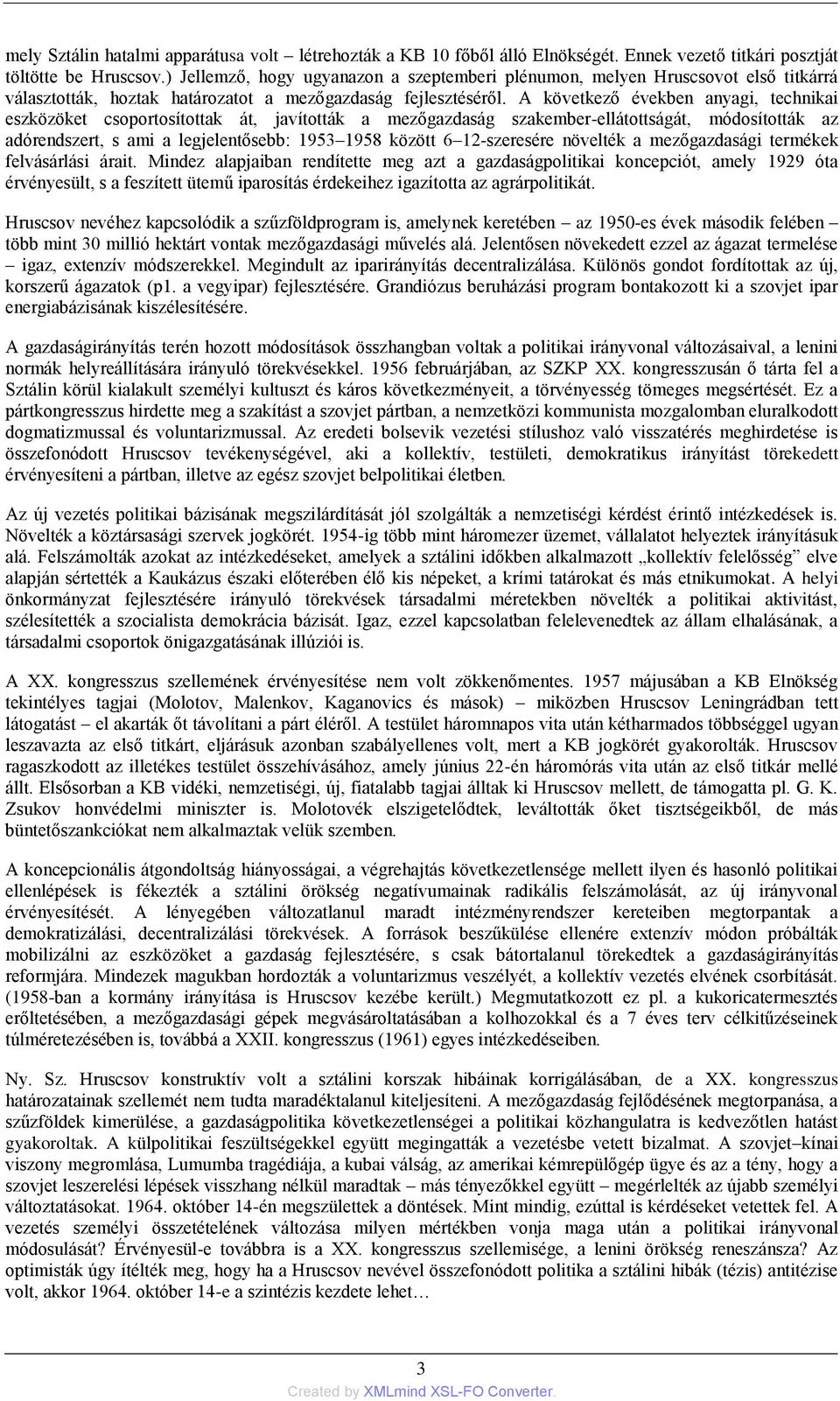 mely Sztálin hatalmi apparátusa volt – létrehozták a KB 10 főből álló Elnökségét. Ennek vezető titkári posztját töltötte be Hruscsov.) Jellemző, hogy ugyanazon a szeptemberi plénumon, melyen Hruscsovot első titkárrá választották, hoztak határozatot a mezőgazdaság fejlesztéséről. A következő években anyagi, technikai eszközöket csoportosítottak át, javították a mezőgazdaság szakember-ellátottságát, módosították az adórendszert, s ami a legjelentősebb: 1953–1958 között 6–12-szeresére növelték a mezőgazdasági termékek felvásárlási árait. Mindez alapjaiban rendítette meg azt a gazdaságpolitikai koncepciót, amely 1929 óta érvényesült, s a feszített ütemű iparosítás érdekeihez igazította az agrárpolitikát.

Hruscsov nevéhez kapcsolódik a szűzföldprogram is, amelynek keretében – az 1950-es évek második felében – több mint 30 millió hektárt vontak mezőgazdasági művelés alá. Jelentősen növekedett ezzel az ágazat termelése – igaz, extenzív módszerekkel. Megindult az iparirányítás decentralizálása. Különös gondot fordítottak az új, korszerű ágazatok (p1. a vegyipar) fejlesztésére. Grandiózus beruházási program bontakozott ki a szovjet ipar energiabázisának kiszélesítésére.

A gazdaságirányítás terén hozott módosítások összhangban voltak a politikai irányvonal változásaival, a lenini normák helyreállítására irányuló törekvésekkel. 1956 februárjában, az SZKP XX. kongresszusán ő tárta fel a Sztálin körül kialakult személyi kultuszt és káros következményeit, a törvényesség tömeges megsértését. Ez a pártkongresszus hirdette meg a szakítást a szovjet pártban, a nemzetközi kommunista mozgalomban eluralkodott dogmatizmussal és voluntarizmussal. Az eredeti bolsevik vezetési stílushoz való visszatérés meghirdetése is összefonódott Hruscsov tevékenységével, aki a kollektív, testületi, demokratikus irányítást törekedett érvényesíteni a pártban, illetve az egész szovjet belpolitikai életben.

Az új vezetés politikai bázisának megszilárdítását jól szolgálták a nemzetiségi kérdést érintő intézkedések is. Növelték a köztársasági szervek jogkörét. 1954-ig több mint háromezer üzemet, vállalatot helyeztek irányításuk alá. Felszámolták azokat az intézkedéseket, amelyek a sztálini időkben alkalmazott „kollektív felelősség” elve alapján sértették a Kaukázus északi előterében élő kis népeket, a krími tatárokat és más etnikumokat. A helyi önkormányzat fejlesztésére irányuló törekvések társadalmi méretekben növelték a politikai aktivitást, szélesítették a szocialista demokrácia bázisát. Igaz, ezzel kapcsolatban felelevenedtek az állam elhalásának, a társadalmi csoportok önigazgatásának illúziói is.

A XX. kongresszus szellemének érvényesítése nem volt zökkenőmentes. 1957 májusában a KB Elnökség tekintélyes tagjai (Molotov, Malenkov, Kaganovics és mások) – miközben Hruscsov Leningrádban tett látogatást – el akarták őt távolítani a párt éléről. A testület háromnapos vita után kétharmados többséggel ugyan leszavazta az első titkárt, eljárásuk azonban szabályellenes volt, mert a KB jogkörét gyakorolták. Hruscsov ragaszkodott az illetékes testület összehívásához, amely június 22-én háromórás vita után az első titkár mellé állt. Elsősorban a KB vidéki, nemzetiségi, új, fiatalabb tagjai álltak ki Hruscsov mellett, de támogatta pl. G. K. Zsukov honvédelmi miniszter is. Molotovék elszigetelődtek, leváltották őket tisztségeikből, de más büntetőszankciókat nem alkalmaztak velük szemben.

A koncepcionális átgondoltság hiányosságai, a végrehajtás következetlensége mellett ilyen és hasonló politikai ellenlépések is fékezték a sztálini örökség negatívumainak radikális felszámolását, az új irányvonal érvényesítését. A lényegében változatlanul maradt intézményrendszer kereteiben megtorpantak a demokratizálási, decentralizálási törekvések. A források beszűkülése ellenére extenzív módon próbálták mobilizálni az eszközöket a gazdaság fejlesztésére, s csak bátortalanul törekedtek a gazdaságirányítás reformjára. Mindezek magukban hordozták a voluntarizmus veszélyét, a kollektív vezetés elvének csorbítását. (1958-ban a kormány irányítása is Hruscsov kezébe került.) Megmutatkozott ez pl. a kukoricatermesztés erőltetésében, a mezőgazdasági gépek megvásároltatásában a kolhozokkal és a 7 éves terv célkitűzéseinek túlméretezésében is, továbbá a XXII. kongresszus (1961) egyes intézkedéseiben.

Ny. Sz. Hruscsov konstruktív volt a sztálini korszak hibáinak korrigálásában, de a XX. kongresszus határozatainak szellemét nem tudta maradéktalanul kiteljesíteni. A mezőgazdaság fejlődésének megtorpanása, a szűzföldek kimerülése, a gazdaságpolitika következetlenségei a politikai közhangulatra is kedvezőtlen hatást gyakoroltak. A külpolitikai feszültségekkel együtt megingatták a vezetésbe vetett bizalmat. A szovjet–kínai viszony megromlása, Lumumba tragédiája, a kubai válság, az amerikai kémrepülőgép ügye és az a tény, hogy a szovjet leszerelési lépések visszhang nélkül maradtak – más tényezőkkel együtt – megérlelték az újabb személyi változtatásokat. 1964. október 14-én megszülettek a döntések. Mint mindig, ezúttal is kérdéseket vetettek fel. A vezetés személyi összetételének változása milyen mértékben vonja maga után a politikai irányvonal módosulását? Érvényesül-e továbbra is a XX. kongresszus szellemisége, a lenini örökség reneszánsza? Az optimisták úgy ítélték meg, hogy ha a Hruscsov nevével összefonódott sztálini hibák (tézis) antitézise volt, akkor 1964. október 14-e a szintézis kezdete lehet…

3

Created by XMLmind XSL-FO Converter.